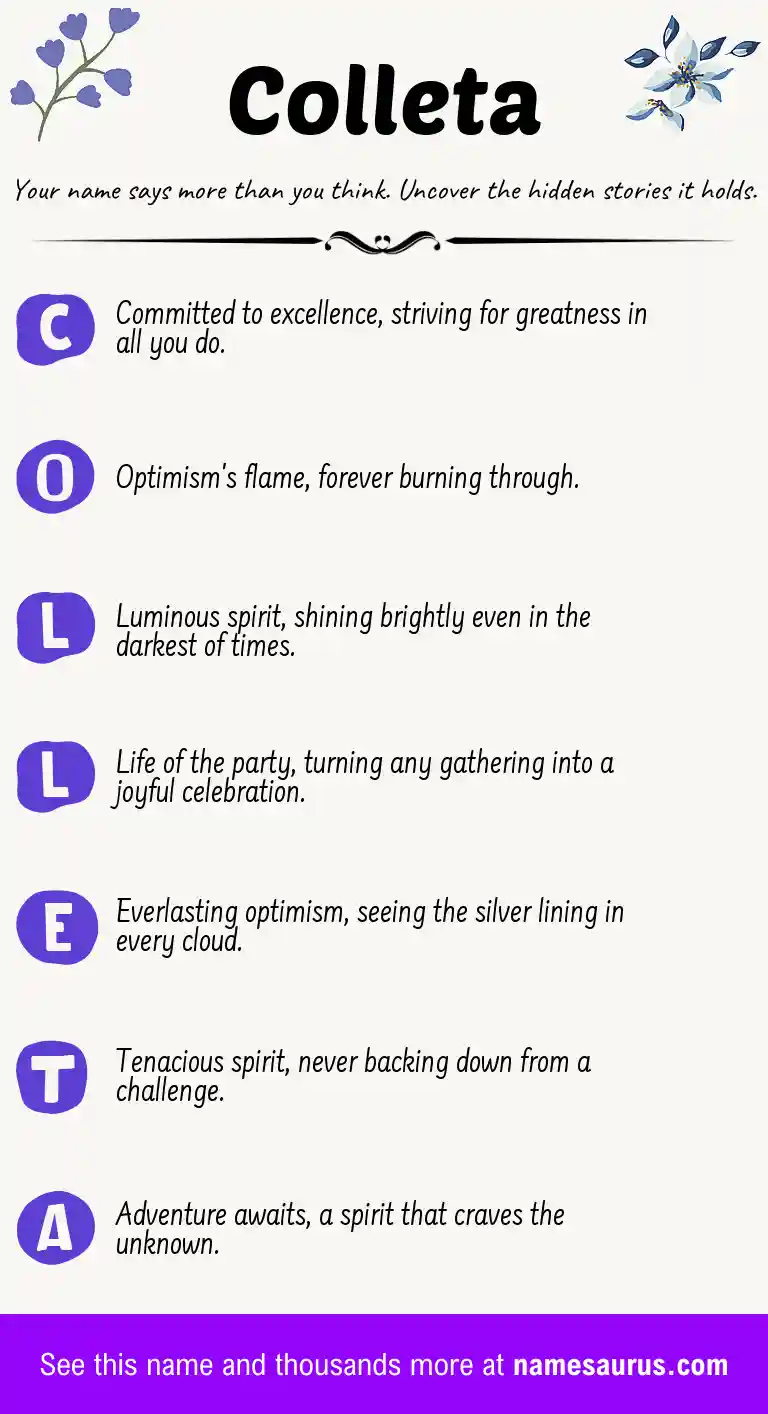 Colleta

Your name says more than you think. Uncover the hidden stories it holds.

C Committed to excellence, striving for greatness in all you do.

O Optimism's flame, forever burning through.

L Luminous spirit, shining brightly even in the darkest of times.

L Life of the party, turning any gathering into a joyful celebration.

E Everlasting optimism, seeing the silver lining in every cloud.

T Tenacious spirit, never backing down from a challenge.

A Adventure awaits, a spirit that craves the unknown.

See this name and thousands more at namesaurus.com